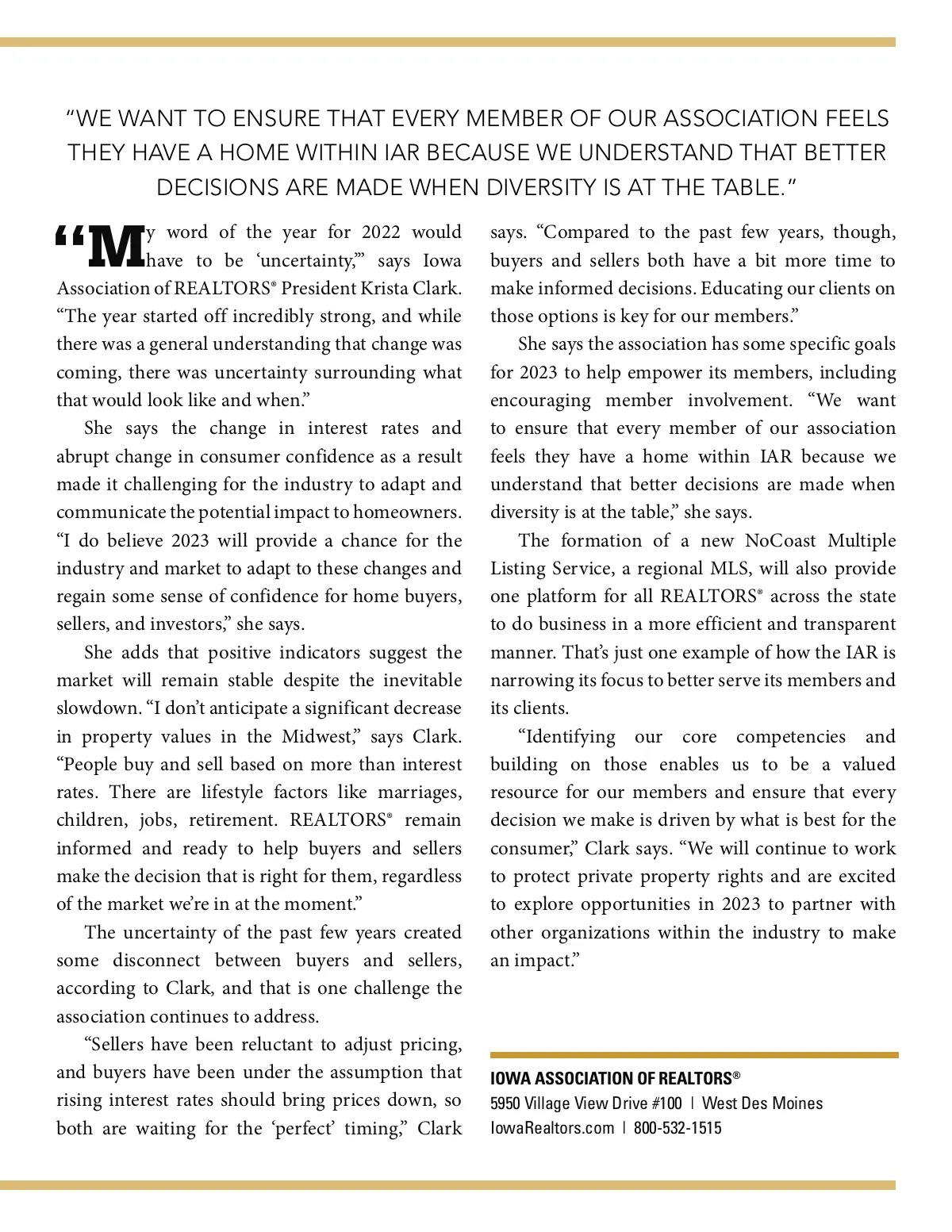 "WE WANT TO ENSURE THAT EVERY MEMBER OF OUR ASSOCIATION FEELS THEY HAVE A HOME WITHIN IAR BECAUSE WE UNDERSTAND THAT BETTER DECISIONS ARE MADE WHEN DIVERSITY IS AT THE TABLE."

"My word of the year for 2022 would have to be 'uncertainty,'" says Iowa Association of REALTORS® President Krista Clark. "The year started off incredibly strong, and while there was a general understanding that change was coming, there was uncertainty surrounding what that would look like and when."

She says the change in interest rates and abrupt change in consumer confidence as a result made it challenging for the industry to adapt and communicate the potential impact to homeowners. "I do believe 2023 will provide a chance for the industry and market to adapt to these changes and regain some sense of confidence for home buyers, sellers, and investors," she says.

She adds that positive indicators suggest the market will remain stable despite the inevitable slowdown. "I don't anticipate a significant decrease in property values in the Midwest," says Clark. "People buy and sell based on more than interest rates. There are lifestyle factors like marriages, children, jobs, retirement. REALTORS® remain informed and ready to help buyers and sellers make the decision that is right for them, regardless of the market we're in at the moment."

The uncertainty of the past few years created some disconnect between buyers and sellers, according to Clark, and that is one challenge the association continues to address.

"Sellers have been reluctant to adjust pricing, and buyers have been under the assumption that rising interest rates should bring prices down, so both are waiting for the 'perfect' timing," Clark says. "Compared to the past few years, though, buyers and sellers both have a bit more time to make informed decisions. Educating our clients on those options is key for our members."

She says the association has some specific goals for 2023 to help empower its members, including encouraging member involvement. "We want to ensure that every member of our association feels they have a home within IAR because we understand that better decisions are made when diversity is at the table," she says.

The formation of a new NoCoast Multiple Listing Service, a regional MLS, will also provide one platform for all REALTORS® across the state to do business in a more efficient and transparent manner. That's just one example of how the IAR is narrowing its focus to better serve its members and its clients.

"Identifying our core competencies and building on those enables us to be a valued resource for our members and ensure that every decision we make is driven by what is best for the consumer," Clark says. "We will continue to work to protect private property rights and are excited to explore opportunities in 2023 to partner with other organizations within the industry to make an impact."

IOWA ASSOCIATION OF REALTORS®
5950 Village View Drive #100 | West Des Moines
IowaRealtors.com | 800-532-1515